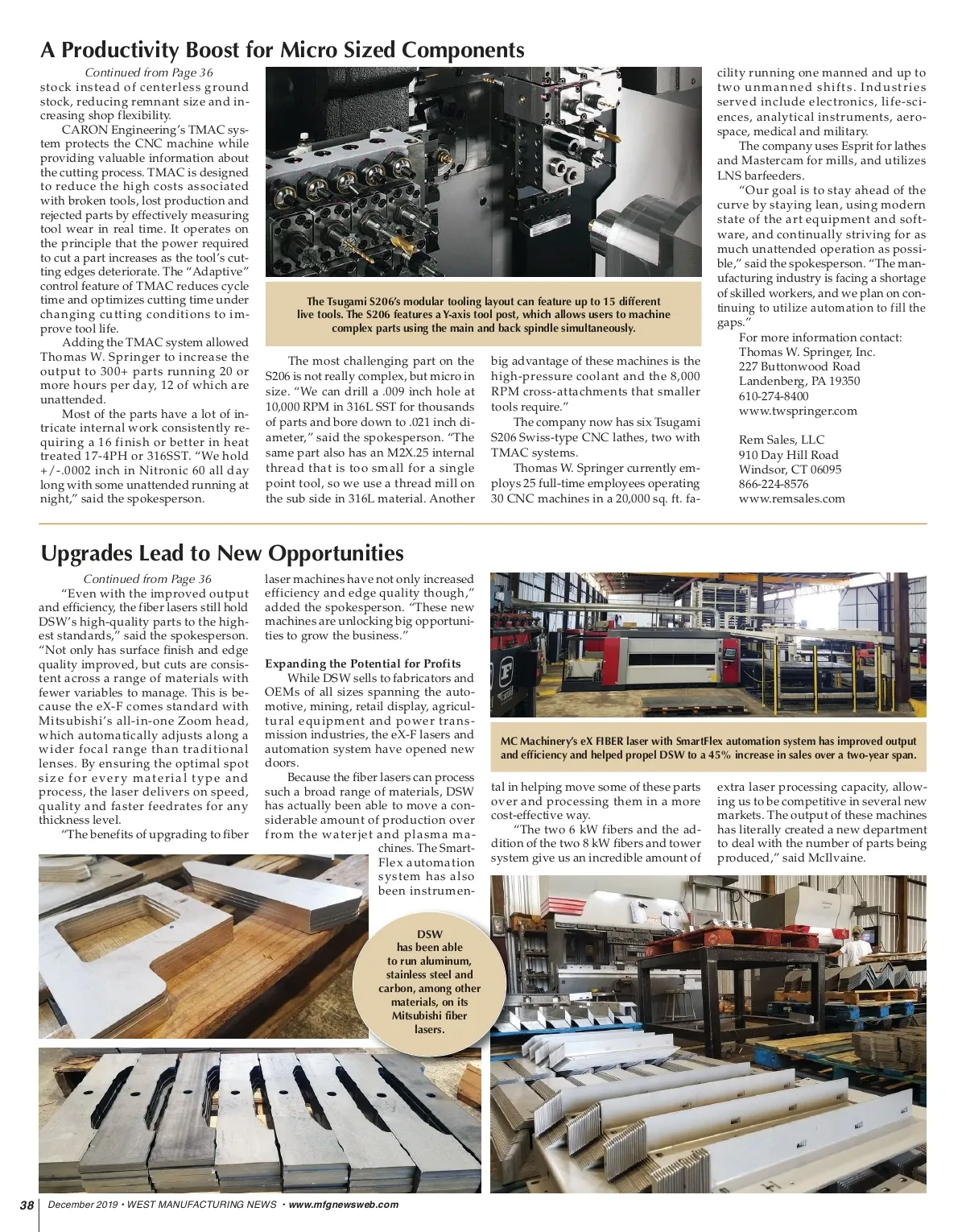 A Productivity Boost for Micro Sized Components

Continued from Page 36
stock instead of centerless ground stock, reducing remnant size and increasing shop flexibility.

CARON Engineering's TMAC system protects the CNC machine while providing valuable information about the cutting process. TMAC is designed to reduce the high costs associated with broken tools, lost production and rejected parts by effectively measuring tool wear in real time. It operates on the principle that the power required to cut a part increases as the tool's cutting edges deteriorate. The "Adaptive" control feature of TMAC reduces cycle time and optimizes cutting time under changing cutting conditions to improve tool life.

Adding the TMAC system allowed Thomas W. Springer to increase the output to 300+ parts running 20 or more hours per day, 12 of which are unattended.

Most of the parts have a lot of intricate internal work consistently requiring a 16 finish or better in heat treated 17-4PH or 316SST. "We hold +/-.0002 inch in Nitronic 60 all day long with some unattended running at night," said the spokesperson.

The Tsugami S206's modular tooling layout can feature up to 15 different live tools. The S206 features a Y-axis tool post, which allows users to machine complex parts using the main and back spindle simultaneously.

The most challenging part on the S206 is not really complex, but micro in size. "We can drill a .009 inch hole at 10,000 RPM in 316L SST for thousands of parts and bore down to .021 inch diameter," said the spokesperson. "The same part also has an M2X.25 internal thread that is too small for a single point tool, so we use a thread mill on the sub side in 316L material. Another big advantage of these machines is the high-pressure coolant and the 8,000 RPM cross-attachments that smaller tools require."

The company now has six Tsugami S206 Swiss-type CNC lathes, two with TMAC systems.

Thomas W. Springer currently employs 25 full-time employees operating 30 CNC machines in a 20,000 sq. ft. facility running one manned and up to two unmanned shifts. Industries served include electronics, life-sciences, analytical instruments, aerospace, medical and military.

The company uses Esprit for lathes and Mastercam for mills, and utilizes LNS barfeeders.

"Our goal is to stay ahead of the curve by staying lean, using modern state of the art equipment and software, and continually striving for as much unattended operation as possible," said the spokesperson. "The manufacturing industry is facing a shortage of skilled workers, and we plan on continuing to utilize automation to fill the gaps."

For more information contact:
Thomas W. Springer, Inc.
227 Buttonwood Road
Landenberg, PA 19350
610-274-8400
www.twspringer.com

Rem Sales, LLC
910 Day Hill Road
Windsor, CT 06095
866-224-8576
www.remsales.com

Upgrades Lead to New Opportunities

Continued from Page 36
"Even with the improved output and efficiency, the fiber lasers still hold DSW's high-quality parts to the highest standards," said the spokesperson. "Not only has surface finish and edge quality improved, but cuts are consistent across a range of materials with fewer variables to manage. This is because the eX-F comes standard with Mitsubishi's all-in-one Zoom head, which automatically adjusts along a wider focal range than traditional lenses. By ensuring the optimal spot size for every material type and process, the laser delivers on speed, quality and faster feedrates for any thickness level.

"The benefits of upgrading to fiber laser machines have not only increased efficiency and edge quality though," added the spokesperson. "These new machines are unlocking big opportunities to grow the business."

Expanding the Potential for Profits
While DSW sells to fabricators and OEMs of all sizes spanning the automotive, mining, retail display, agricultural equipment and power transmission industries, the eX-F lasers and automation system have opened new doors.

Because the fiber lasers can process such a broad range of materials, DSW has actually been able to move a considerable amount of production over from the waterjet and plasma machines. The SmartFlex automation system has also been instrumental in helping move some of these parts over and processing them in a more cost-effective way.

"The two 6 kW fibers and the addition of the two 8 kW fibers and tower system give us an incredible amount of extra laser processing capacity, allowing us to be competitive in several new markets. The output of these machines has literally created a new department to deal with the number of parts being produced," said McIlvaine.

MC Machinery's eX FIBER laser with SmartFlex automation system has improved output and efficiency and helped propel DSW to a 45% increase in sales over a two-year span.

DSW has been able to run aluminum, stainless steel and carbon, among other materials, on its Mitsubishi fiber lasers.

38 December 2019 • WEST MANUFACTURING NEWS • www.mfgnewsweb.com